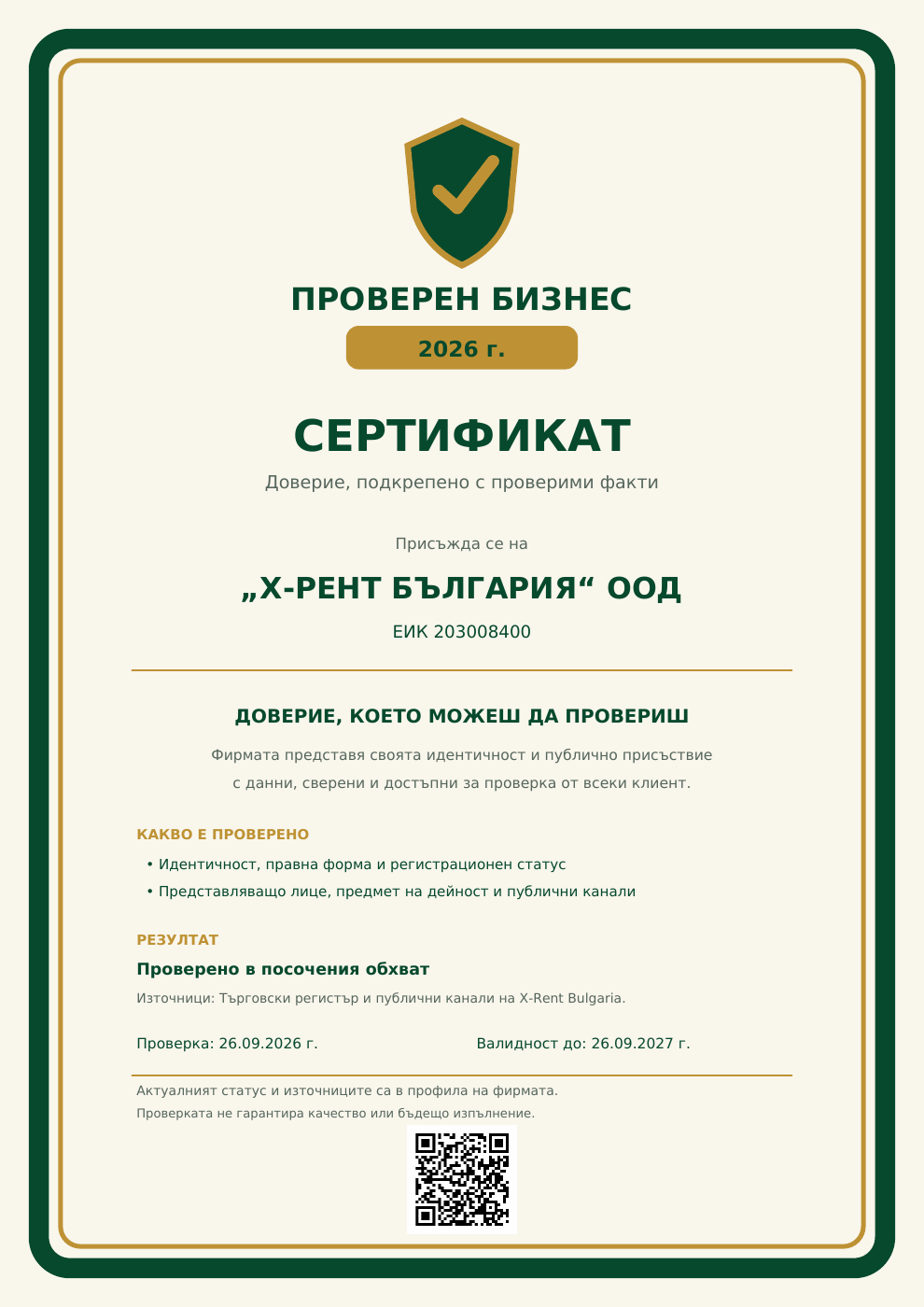 ПРОВЕРЕН БИЗНЕС

2026 г.

СЕРТИФИКАТ

Доверие, подкрепено с проверими факти

Присъжда се на

„Х-РЕНТ БЪЛГАРИЯ“ ООД

ЕИК 203008400

ДОВЕРИЕ, КОЕТО МОЖЕШ ДА ПРОВЕРИШ

Фирмата представя своята идентичност и публично присъствие с данни, сверени и достъпни за проверка от всеки клиент.

КАКВО Е ПРОВЕРЕНО

• Идентичност, правна форма и регистрационен статус
• Представляващо лице, предмет на дейност и публични канали

РЕЗУЛТАТ

Проверено в посочения обхват

Източници: Търговски регистър и публични канали на X-Rent Bulgaria.

Проверка: 26.09.2026 г.

Валидност до: 26.09.2027 г.

Актуалният статус и източниците са в профила на фирмата.
Проверката не гарантира качество или бъдещо изпълнение.